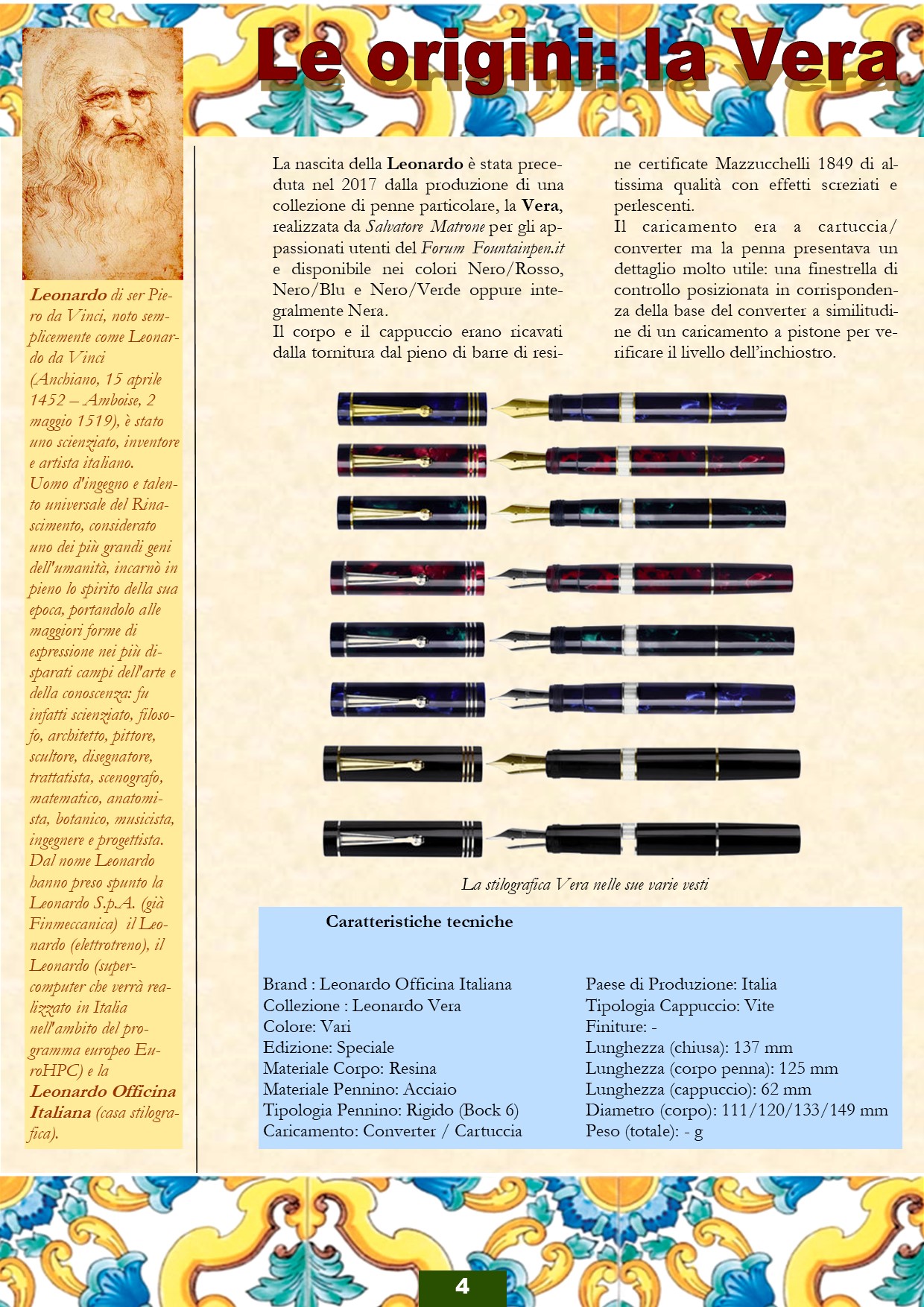 Le origini: la Vera

Leonardo di ser Piero da Vinci, noto semplicemente come Leonardo da Vinci (Anchiano, 15 aprile 1452 – Amboise, 2 maggio 1519), è stato uno scienziato, inventore e artista italiano.
Uomo d'ingegno e talento universale del Rinascimento, considerato uno dei più grandi geni dell'umanità, incarnò in pieno lo spirito della sua epoca, portandolo alle maggiori forme di espressione nei più disparati campi dell'arte e della conoscenza: fu infatti scienziato, filosofo, architetto, pittore, scultore, disegnatore, trattatista, scenografo, matematico, anatomista, botanico, musicista, ingegnere e progettista.
Dal nome Leonardo hanno preso spunto la Leonardo S.p.A. (già Finmeccanica) il Leonardo (elettrotreno), il Leonardo (supercomputer che verrà realizzato in Italia nell'ambito del programma europeo EuroHPC) e la Leonardo Officina Italiana (casa stilografica).

La nascita della Leonardo è stata preceduta nel 2017 dalla produzione di una collezione di penne particolare, la Vera, realizzata da Salvatore Matrone per gli appassionati utenti del Forum Fountainpen.it e disponibile nei colori Nero/Rosso, Nero/Blu e Nero/Verde oppure integralmente Nera.
Il corpo e il cappuccio erano ricavati dalla tornitura dal pieno di barre di resine certificate Mazzucchelli 1849 di altissima qualità con effetti screziati e perlescenti.
Il caricamento era a cartuccia/converter ma la penna presentava un dettaglio molto utile: una finestrella di controllo posizionata in corrispondenza della base del converter a similitudine di un caricamento a pistone per verificare il livello dell'inchiostro.

La stilografica Vera nelle sue varie vesti

Caratteristiche tecniche

Brand : Leonardo Officina Italiana
Collezione : Leonardo Vera
Colore: Vari
Edizione: Speciale
Materiale Corpo: Resina
Materiale Pennino: Acciaio
Tipologia Pennino: Rigido (Bock 6)
Caricamento: Converter / Cartuccia

Paese di Produzione: Italia
Tipologia Cappuccio: Vite
Finiture: -
Lunghezza (chiusa): 137 mm
Lunghezza (corpo penna): 125 mm
Lunghezza (cappuccio): 62 mm
Diametro (corpo): 111/120/133/149 mm
Peso (totale): - g

4